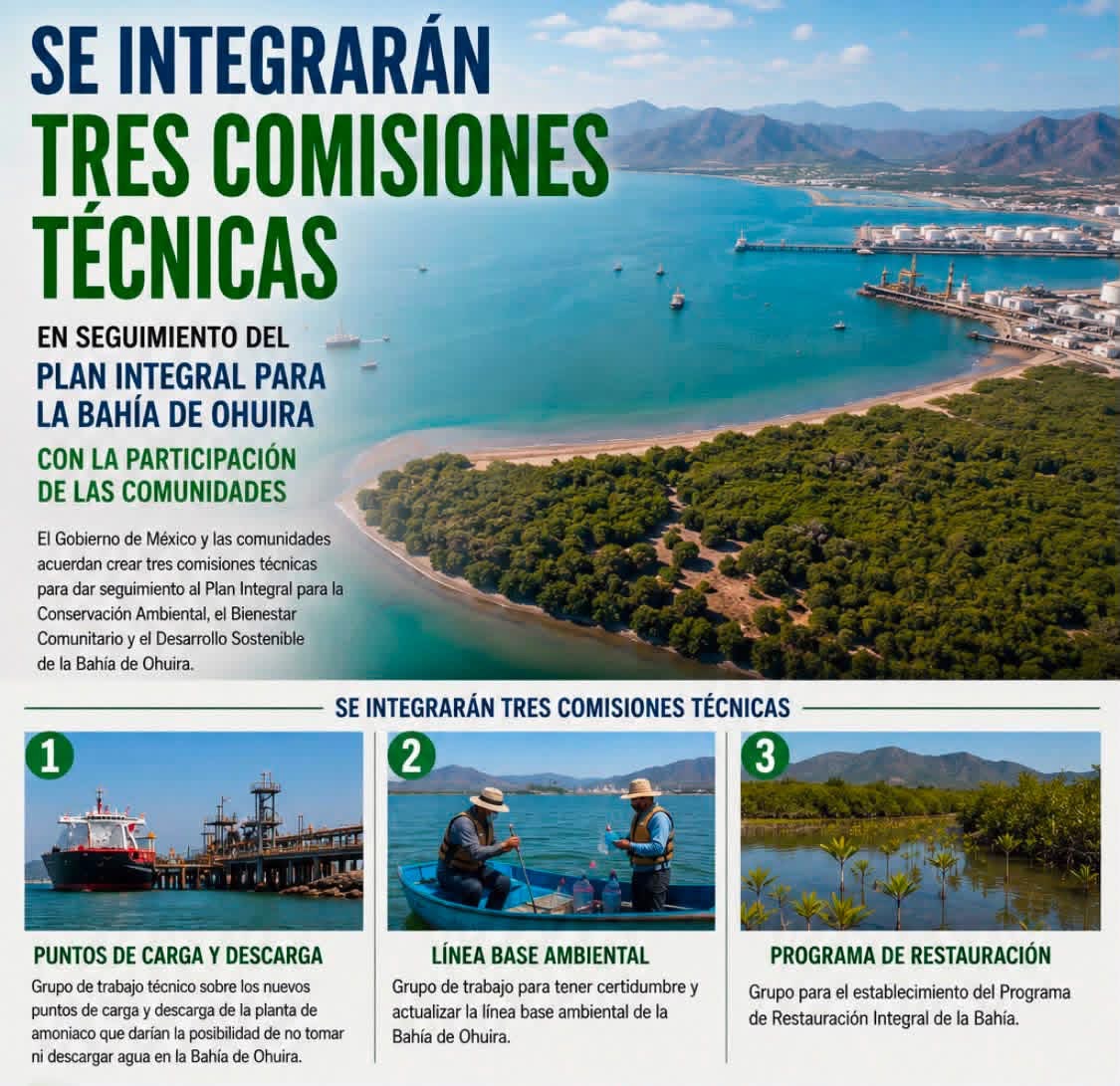 SE INTEGRARÁN TRES COMISIONES TÉCNICAS

EN SEGUIMIENTO DEL PLAN INTEGRAL PARA LA BAHÍA DE OHUIRA

CON LA PARTICIPACIÓN DE LAS COMUNIDADES

El Gobierno de México y las comunidades acuerdan crear tres comisiones técnicas para dar seguimiento al Plan Integral para la Conservación Ambiental, el Bienestar Comunitario y el Desarrollo Sostenible de la Bahía de Ohuira.

SE INTEGRARÁN TRES COMISIONES TÉCNICAS

1

PUNTOS DE CARGA Y DESCARGA

Grupo de trabajo técnico sobre los nuevos puntos de carga y descarga de la planta de amoniaco que darían la posibilidad de no tomar ni descargar agua en la Bahía de Ohuira.

2

LÍNEA BASE AMBIENTAL

Grupo de trabajo para tener certidumbre y actualizar la línea base ambiental de la Bahía de Ohuira.

3

PROGRAMA DE RESTAURACIÓN

Grupo para el establecimiento del Programa de Restauración Integral de la Bahía.